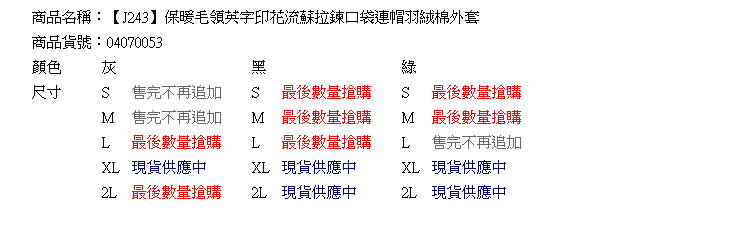 商品名稱：【J243】保暖毛領英字印花流蘇拉鍊口袋連帽羽絨棉外套

商品貨號：04070053

| 顏色 | 灰 | | 黑 | | 綠 | |
|---|---|---|---|---|---|---|
| 尺寸 | S | 售完不再追加 | S | 最後數量搶購 | S | 最後數量搶購 |
| | M | 售完不再追加 | M | 最後數量搶購 | M | 最後數量搶購 |
| | L | 最後數量搶購 | L | 最後數量搶購 | L | 售完不再追加 |
| | XL | 現貨供應中 | XL | 現貨供應中 | XL | 現貨供應中 |
| | 2L | 最後數量搶購 | 2L | 現貨供應中 | 2L | 現貨供應中 |